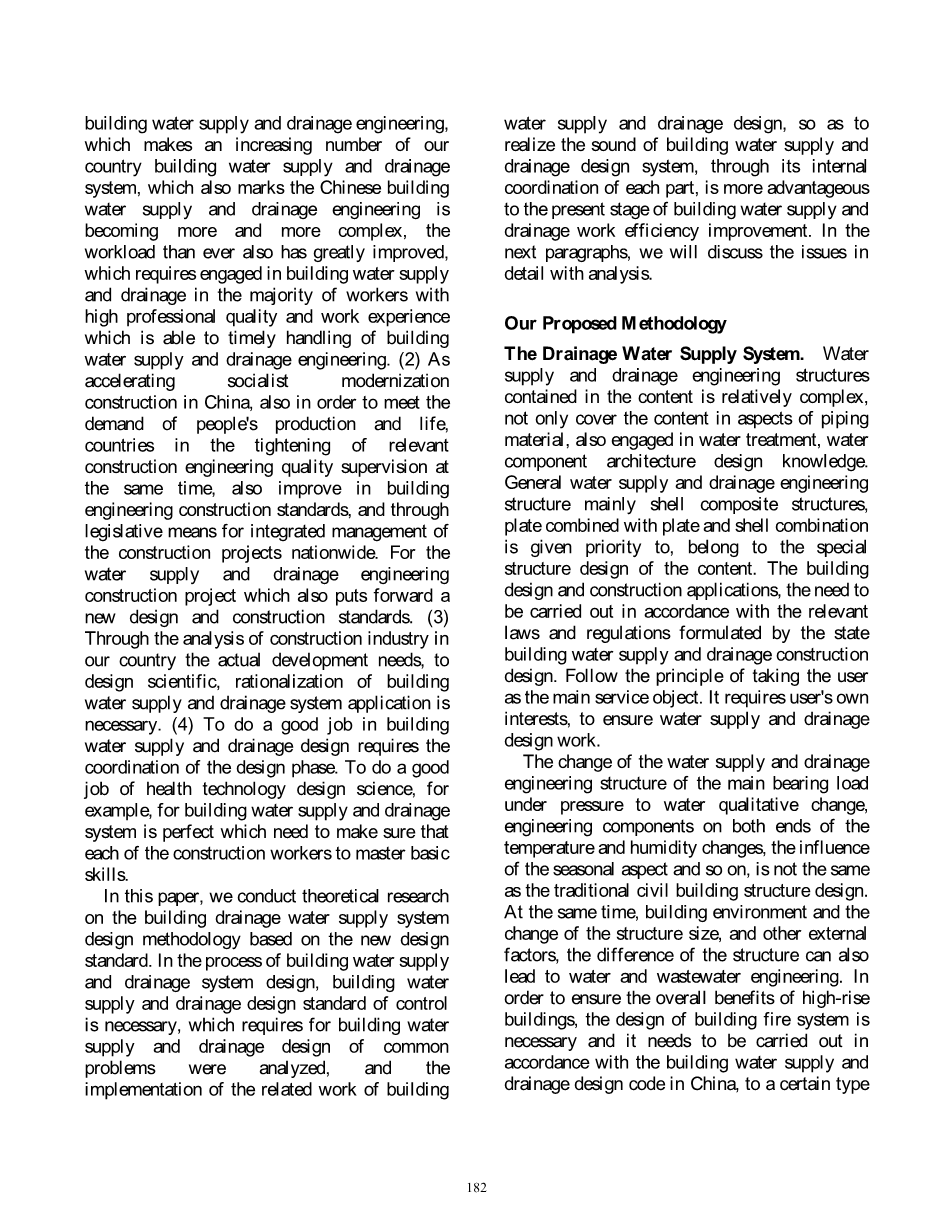 building water supply and drainage engineering, which makes an increasing number of our country building water supply and drainage system, which also marks the Chinese building water supply and drainage engineering is becoming more and more complex, the workload than ever also has greatly improved, which requires engaged in building water supply and drainage in the majority of workers with high professional quality and work experience which is able to timely handling of building water supply and drainage engineering. (2) As accelerating socialist modernization construction in China, also in order to meet the demand of people's production and life, countries in the tightening of relevant construction engineering quality supervision at the same time, also improve in building engineering construction standards, and through legislative means for integrated management of the construction projects nationwide. For the water supply and drainage engineering construction project which also puts forward a new design and construction standards. (3) Through the analysis of construction industry in our country the actual development needs, to design scientific, rationalization of building water supply and drainage system application is necessary. (4) To do a good job in building water supply and drainage design requires the coordination of the design phase. To do a good job of health technology design science, for example, for building water supply and drainage system is perfect which need to make sure that each of the construction workers to master basic skills.

In this paper, we conduct theoretical research on the building drainage water supply system design methodology based on the new design standard. In the process of building water supply and drainage system design, building water supply and drainage design standard of control is necessary, which requires for building water supply and drainage design of common problems were analyzed, and the implementation of the related work of building water supply and drainage design, so as to realize the sound of building water supply and drainage design system, through its internal coordination of each part, is more advantageous to the present stage of building water supply and drainage work efficiency improvement. In the next paragraphs, we will discuss the issues in detail with analysis.

Our Proposed Methodology

The Drainage Water Supply System. Water supply and drainage engineering structures contained in the content is relatively complex, not only cover the content in aspects of piping material, also engaged in water treatment, water component architecture design knowledge. General water supply and drainage engineering structure mainly shell composite structures, plate combined with plate and shell combination is given priority to, belong to the special structure design of the content. The building design and construction applications, the need to be carried out in accordance with the relevant laws and regulations formulated by the state building water supply and drainage construction design. Follow the principle of taking the user as the main service object. It requires user's own interests, to ensure water supply and drainage design work.

The change of the water supply and drainage engineering structure of the main bearing load under pressure to water qualitative change, engineering components on both ends of the temperature and humidity changes, the influence of the seasonal aspect and so on, is not the same as the traditional civil building structure design. At the same time, building environment and the change of the structure size, and other external factors, the difference of the structure can also lead to water and wastewater engineering. In order to ensure the overall benefits of high-rise buildings, the design of building fire system is necessary and it needs to be carried out in accordance with the building water supply and drainage design code in China, to a certain type

182